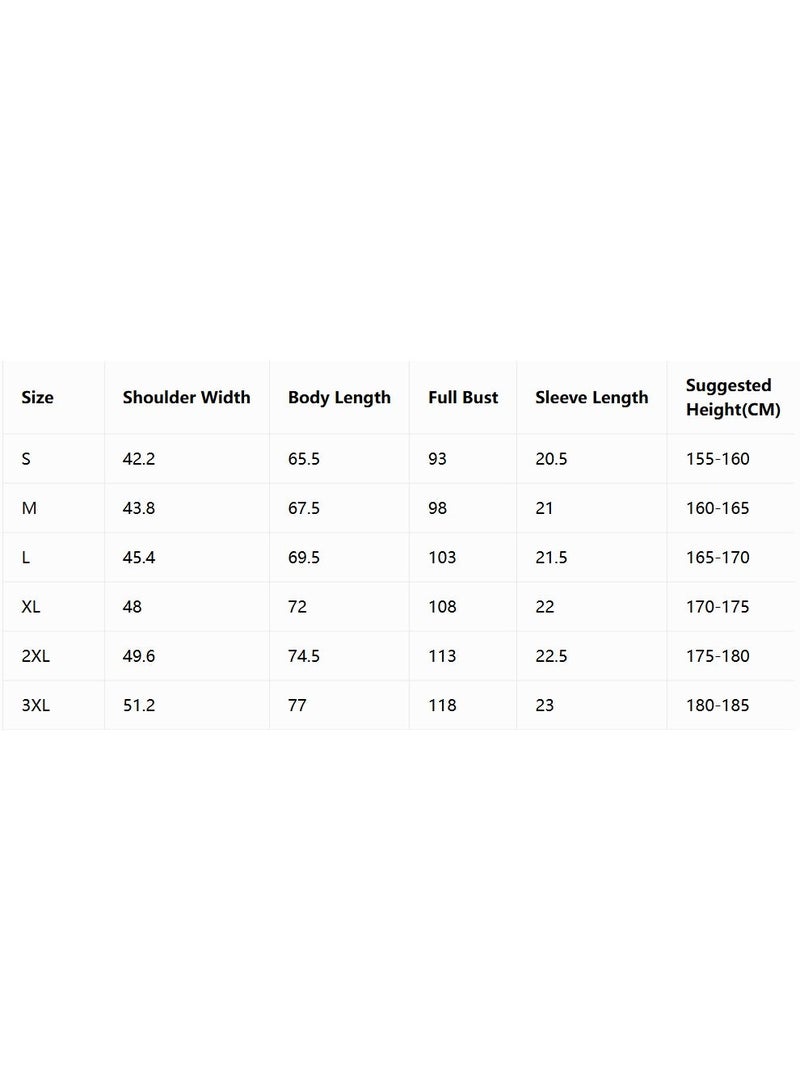 | Size | Shoulder Width | Body Length | Full Bust | Sleeve Length | Suggested Height(CM) |
|---|---|---|---|---|---|
| S | 42.2 | 65.5 | 93 | 20.5 | 155-160 |
| M | 43.8 | 67.5 | 98 | 21 | 160-165 |
| L | 45.4 | 69.5 | 103 | 21.5 | 165-170 |
| XL | 48 | 72 | 108 | 22 | 170-175 |
| 2XL | 49.6 | 74.5 | 113 | 22.5 | 175-180 |
| 3XL | 51.2 | 77 | 118 | 23 | 180-185 |